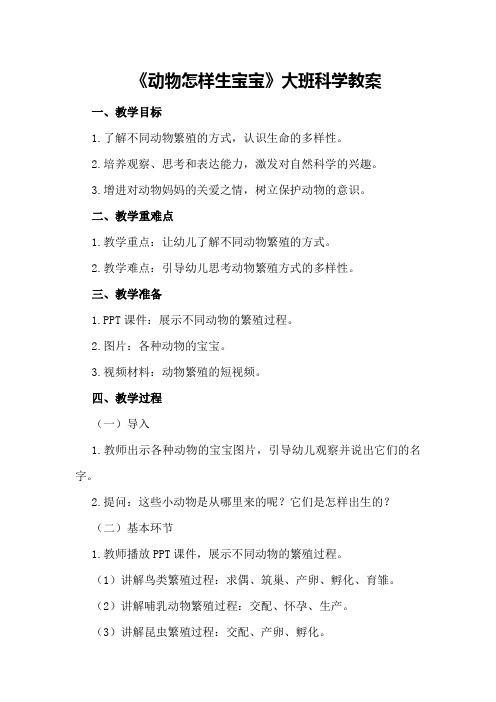 《动物怎样生宝宝》大班科学教案

一、教学目标

1.了解不同动物繁殖的方式，认识生命的多样性。

2.培养观察、思考和表达能力，激发对自然科学的兴趣。

3.增进对动物妈妈的关爱之情，树立保护动物的意识。

二、教学重难点

1.教学重点：让幼儿了解不同动物繁殖的方式。

2.教学难点：引导幼儿思考动物繁殖方式的多样性。

三、教学准备

1.PPT课件：展示不同动物的繁殖过程。

2.图片：各种动物的宝宝。

3.视频材料：动物繁殖的短视频。

四、教学过程

（一）导入

1.教师出示各种动物的宝宝图片，引导幼儿观察并说出它们的名字。

2.提问：这些小动物是从哪里来的呢？它们是怎样出生的？

（二）基本环节

1.教师播放PPT课件，展示不同动物的繁殖过程。

（1）讲解鸟类繁殖过程：求偶、筑巢、产卵、孵化、育雏。

（2）讲解哺乳动物繁殖过程：交配、怀孕、生产。

（3）讲解昆虫繁殖过程：交配、产卵、孵化。